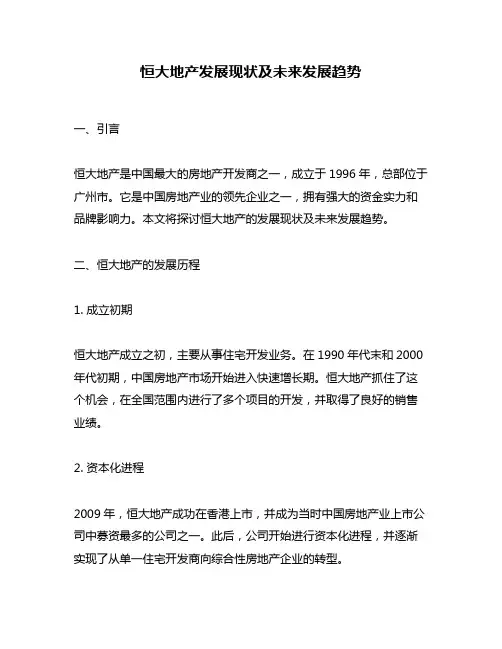 恒大地产发展现状及未来发展趋势

一、引言

恒大地产是中国最大的房地产开发商之一，成立于 1996 年，总部位于广州市。它是中国房地产业的领先企业之一，拥有强大的资金实力和品牌影响力。本文将探讨恒大地产的发展现状及未来发展趋势。

二、恒大地产的发展历程

1. 成立初期

恒大地产成立之初，主要从事住宅开发业务。在 1990 年代末和 2000 年代初期，中国房地产市场开始进入快速增长期。恒大地产抓住了这个机会，在全国范围内进行了多个项目的开发，并取得了良好的销售业绩。

2. 资本化进程

2009 年，恒大地产成功在香港上市，并成为当时中国房地产业上市公司中募资最多的公司之一。此后，公司开始进行资本化进程，并逐渐实现了从单一住宅开发商向综合性房地产企业的转型。